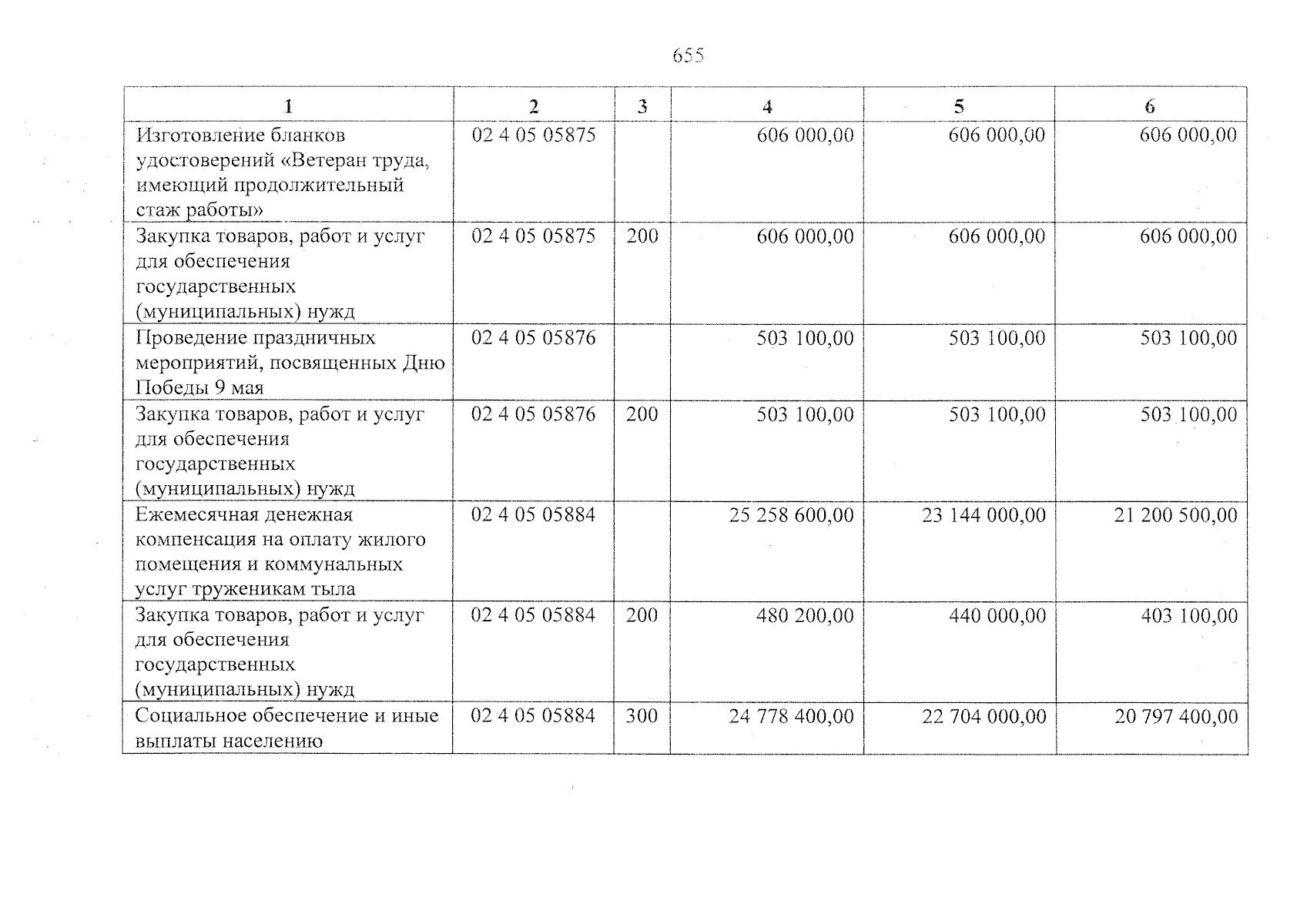 655

| 1 | 2 | 3 | 4 | 5 | 6 |
|---|---|---|---|---|---|
| Изготовление бланков удостоверений «Ветеран труда, имеющий продолжительный стаж работы» | 02 4 05 05875 | | 606 000,00 | 606 000,00 | 606 000,00 |
| Закупка товаров, работ и услуг для обеспечения государственных (муниципальных) нужд | 02 4 05 05875 | 200 | 606 000,00 | 606 000,00 | 606 000,00 |
| Проведение праздничных мероприятий, посвященных Дню Победы 9 мая | 02 4 05 05876 | | 503 100,00 | 503 100,00 | 503 100,00 |
| Закупка товаров, работ и услуг для обеспечения государственных (муниципальных) нужд | 02 4 05 05876 | 200 | 503 100,00 | 503 100,00 | 503 100,00 |
| Ежемесячная денежная компенсация на оплату жилого помещения и коммунальных услуг труженикам тыла | 02 4 05 05884 | | 25 258 600,00 | 23 144 000,00 | 21 200 500,00 |
| Закупка товаров, работ и услуг для обеспечения государственных (муниципальных) нужд | 02 4 05 05884 | 200 | 480 200,00 | 440 000,00 | 403 100,00 |
| Социальное обеспечение и иные выплаты населению | 02 4 05 05884 | 300 | 24 778 400,00 | 22 704 000,00 | 20 797 400,00 |